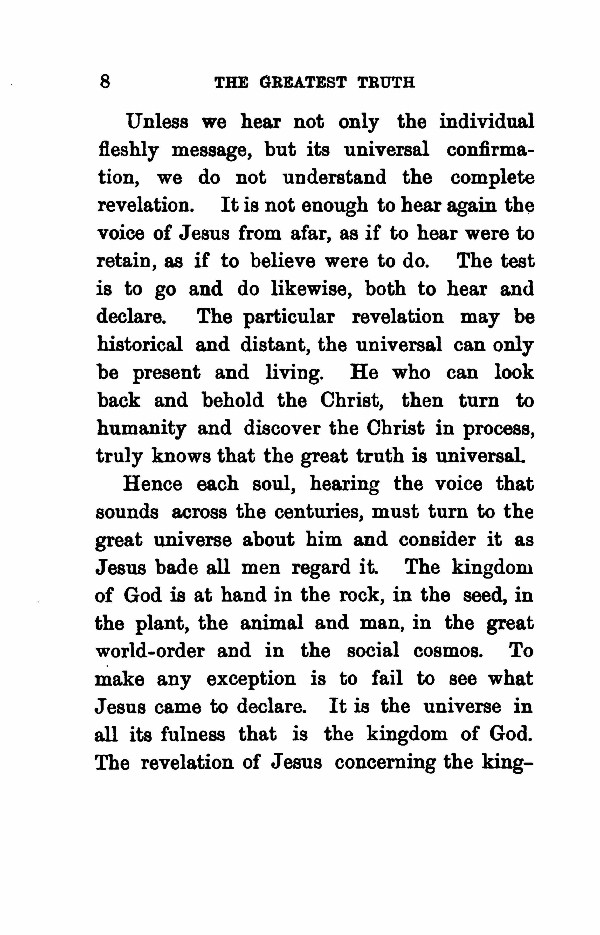 8 THE GREATEST TRUTH

Unless we hear not only the individual fleshly message, but its universal confirmation, we do not understand the complete revelation. It is not enough to hear again the voice of Jesus from afar, as if to hear were to retain, as if to believe were to do. The test is to go and do likewise, both to hear and declare. The particular revelation may be historical and distant, the universal can only be present and living. He who can look back and behold the Christ, then turn to humanity and discover the Christ in process, truly knows that the great truth is universal.

Hence each soul, hearing the voice that sounds across the centuries, must turn to the great universe about him and consider it as Jesus bade all men regard it. The kingdom of God is at hand in the rock, in the seed, in the plant, the animal and man, in the great world-order and in the social cosmos. To make any exception is to fail to see what Jesus came to declare. It is the universe in all its fulness that is the kingdom of God. The revelation of Jesus concerning the king-